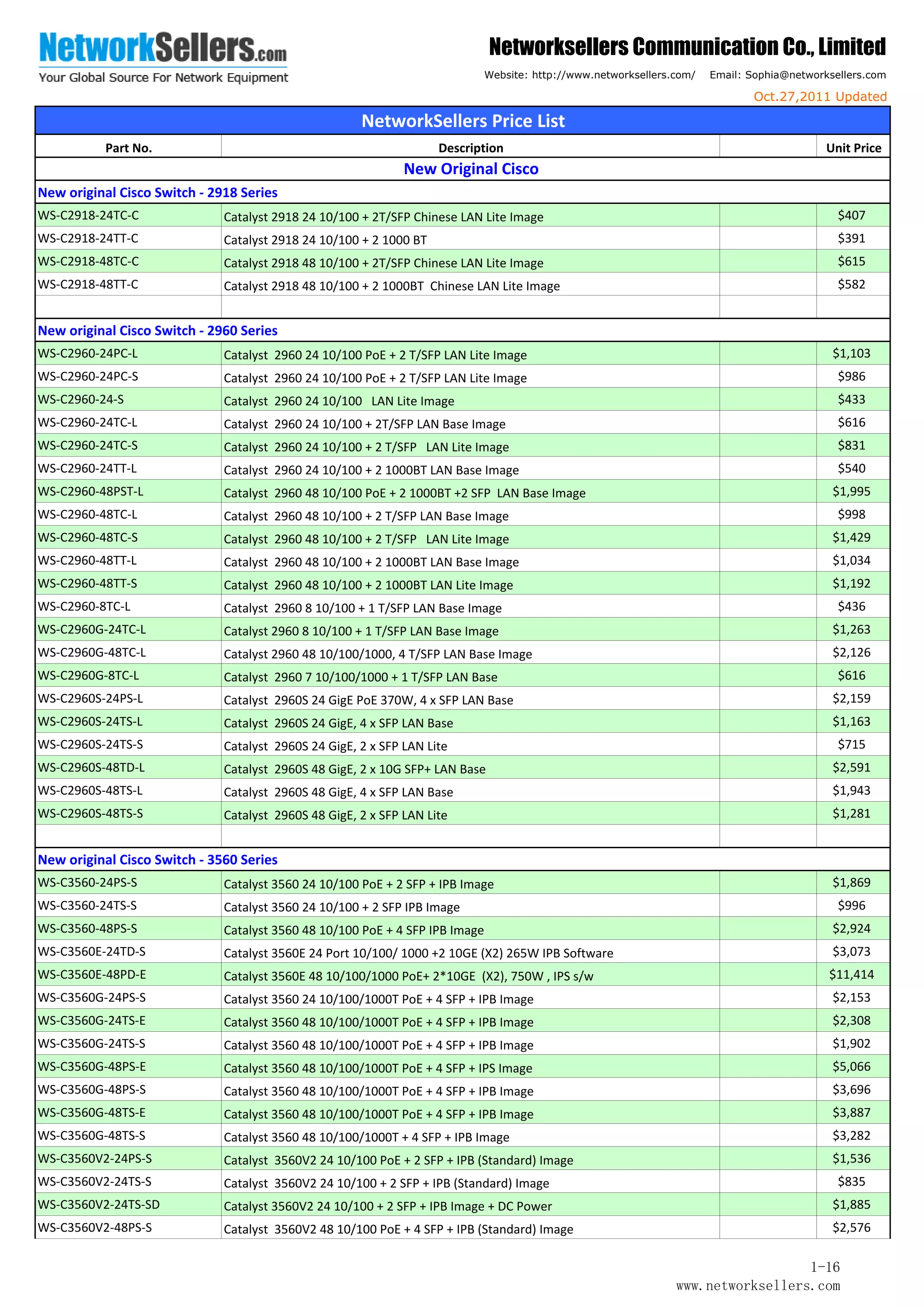 NetworkSellers.com
Your Global Source For Network Equipment

Networksellers Communication Co., Limited
Website: http://www.networksellers.com/ Email: Sophia@networksellers.com
Oct.27,2011 Updated

NetworkSellers Price List

| Part No. | Description | | Unit Price |
|---|---|---|---|
| New Original Cisco | | | |
| New original Cisco Switch - 2918 Series | | | |
| WS-C2918-24TC-C | Catalyst 2918 24 10/100 + 2T/SFP Chinese LAN Lite Image | | $407 |
| WS-C2918-24TT-C | Catalyst 2918 24 10/100 + 2 1000 BT | | $391 |
| WS-C2918-48TC-C | Catalyst 2918 48 10/100 + 2T/SFP Chinese LAN Lite Image | | $615 |
| WS-C2918-48TT-C | Catalyst 2918 48 10/100 + 2 1000BT Chinese LAN Lite Image | | $582 |
| | | | |
| New original Cisco Switch - 2960 Series | | | |
| WS-C2960-24PC-L | Catalyst 2960 24 10/100 PoE + 2 T/SFP LAN Lite Image | | $1,103 |
| WS-C2960-24PC-S | Catalyst 2960 24 10/100 PoE + 2 T/SFP LAN Lite Image | | $986 |
| WS-C2960-24-S | Catalyst 2960 24 10/100 LAN Lite Image | | $433 |
| WS-C2960-24TC-L | Catalyst 2960 24 10/100 + 2T/SFP LAN Base Image | | $616 |
| WS-C2960-24TC-S | Catalyst 2960 24 10/100 + 2 T/SFP LAN Lite Image | | $831 |
| WS-C2960-24TT-L | Catalyst 2960 24 10/100 + 2 1000BT LAN Base Image | | $540 |
| WS-C2960-48PST-L | Catalyst 2960 48 10/100 PoE + 2 1000BT +2 SFP LAN Base Image | | $1,995 |
| WS-C2960-48TC-L | Catalyst 2960 48 10/100 + 2 T/SFP LAN Base Image | | $998 |
| WS-C2960-48TC-S | Catalyst 2960 48 10/100 + 2 T/SFP LAN Lite Image | | $1,429 |
| WS-C2960-48TT-L | Catalyst 2960 48 10/100 + 2 1000BT LAN Base Image | | $1,034 |
| WS-C2960-48TT-S | Catalyst 2960 48 10/100 + 2 1000BT LAN Lite Image | | $1,192 |
| WS-C2960-8TC-L | Catalyst 2960 8 10/100 + 1 T/SFP LAN Base Image | | $436 |
| WS-C2960G-24TC-L | Catalyst 2960 8 10/100 + 1 T/SFP LAN Base Image | | $1,263 |
| WS-C2960G-48TC-L | Catalyst 2960 48 10/100/1000, 4 T/SFP LAN Base Image | | $2,126 |
| WS-C2960G-8TC-L | Catalyst 2960 7 10/100/1000 + 1 T/SFP LAN Base | | $616 |
| WS-C2960S-24PS-L | Catalyst 2960S 24 GigE PoE 370W, 4 x SFP LAN Base | | $2,159 |
| WS-C2960S-24TS-L | Catalyst 2960S 24 GigE, 4 x SFP LAN Base | | $1,163 |
| WS-C2960S-24TS-S | Catalyst 2960S 24 GigE, 2 x SFP LAN Lite | | $715 |
| WS-C2960S-48TD-L | Catalyst 2960S 48 GigE, 2 x 10G SFP+ LAN Base | | $2,591 |
| WS-C2960S-48TS-L | Catalyst 2960S 48 GigE, 4 x SFP LAN Base | | $1,943 |
| WS-C2960S-48TS-S | Catalyst 2960S 48 GigE, 2 x SFP LAN Lite | | $1,281 |
| | | | |
| New original Cisco Switch - 3560 Series | | | |
| WS-C3560-24PS-S | Catalyst 3560 24 10/100 PoE + 2 SFP + IPB Image | | $1,869 |
| WS-C3560-24TS-S | Catalyst 3560 24 10/100 + 2 SFP IPB Image | | $996 |
| WS-C3560-48PS-S | Catalyst 3560 48 10/100 PoE + 4 SFP IPB Image | | $2,924 |
| WS-C3560E-24TD-S | Catalyst 3560E 24 Port 10/100/ 1000 +2 10GE (X2) 265W IPB Software | | $3,073 |
| WS-C3560E-48PD-E | Catalyst 3560E 48 10/100/1000 PoE+ 2*10GE (X2), 750W , IPS s/w | | $11,414 |
| WS-C3560G-24PS-S | Catalyst 3560 24 10/100/1000T PoE + 4 SFP + IPB Image | | $2,153 |
| WS-C3560G-24TS-E | Catalyst 3560 48 10/100/1000T PoE + 4 SFP + IPB Image | | $2,308 |
| WS-C3560G-24TS-S | Catalyst 3560 48 10/100/1000T PoE + 4 SFP + IPB Image | | $1,902 |
| WS-C3560G-48PS-E | Catalyst 3560 48 10/100/1000T PoE + 4 SFP + IPS Image | | $5,066 |
| WS-C3560G-48PS-S | Catalyst 3560 48 10/100/1000T PoE + 4 SFP + IPB Image | | $3,696 |
| WS-C3560G-48TS-E | Catalyst 3560 48 10/100/1000T PoE + 4 SFP + IPB Image | | $3,887 |
| WS-C3560G-48TS-S | Catalyst 3560 48 10/100/1000T + 4 SFP + IPB Image | | $3,282 |
| WS-C3560V2-24PS-S | Catalyst 3560V2 24 10/100 PoE + 2 SFP + IPB (Standard) Image | | $1,536 |
| WS-C3560V2-24TS-S | Catalyst 3560V2 24 10/100 + 2 SFP + IPB (Standard) Image | | $835 |
| WS-C3560V2-24TS-SD | Catalyst 3560V2 24 10/100 + 2 SFP + IPB Image + DC Power | | $1,885 |
| WS-C3560V2-48PS-S | Catalyst 3560V2 48 10/100 PoE + 4 SFP + IPB (Standard) Image | | $2,576 |

1-16
www.networksellers.com